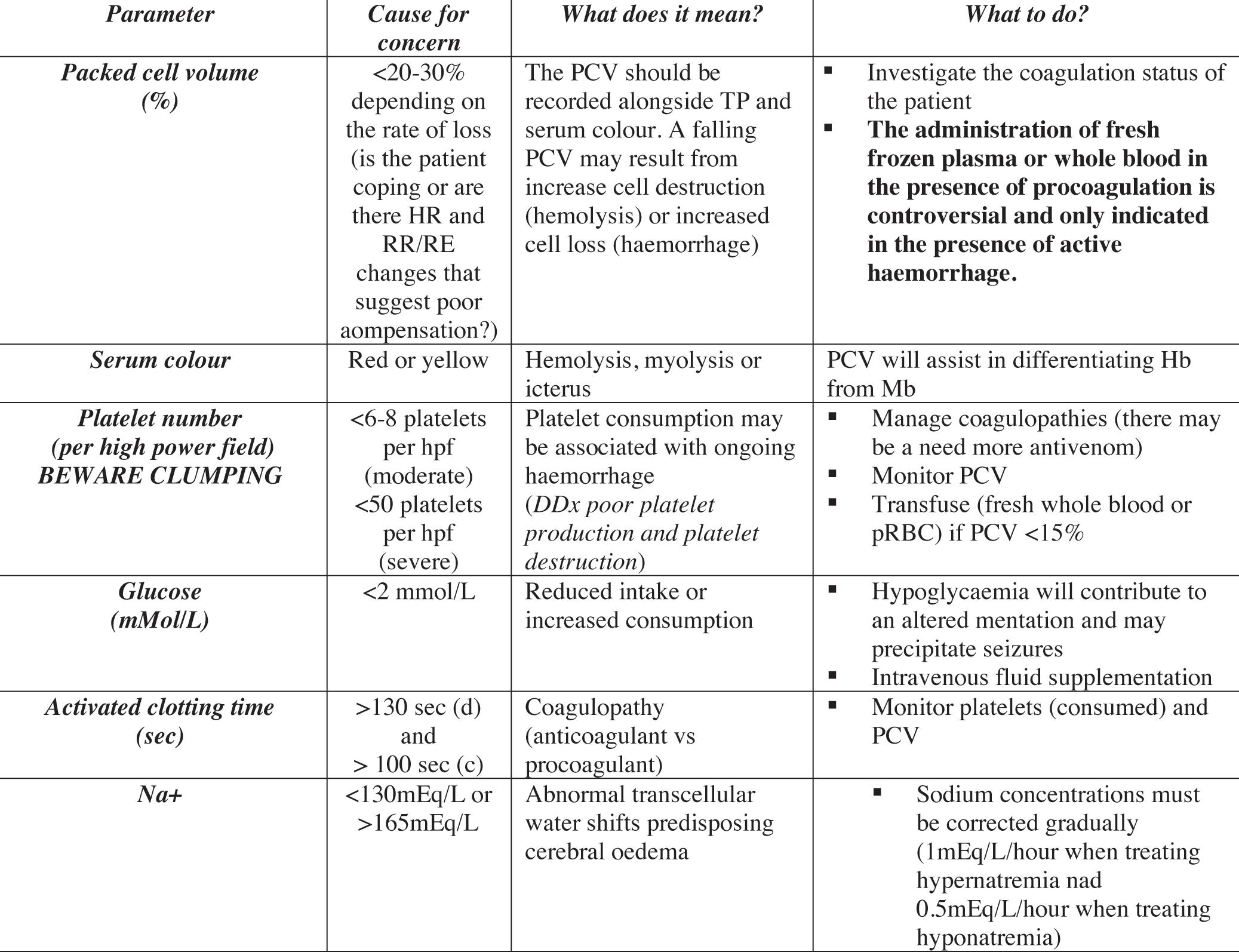 | Parameter | Cause for concern | What does it mean? | What to do? |
|---|---|---|---|
| Packed cell volume (%) | <20-30% depending on the rate of loss (is the patient coping or are there HR and RR/RE changes that suggest poor aompensation?) | The PCV should be recorded alongside TP and serum colour. A falling PCV may result from increase cell destruction (hemolysis) or increased cell loss (haemorrhage) | ▪ Investigate the coagulation status of the patient ▪ The administration of fresh frozen plasma or whole blood in the presence of procoagulation is controversial and only indicated in the presence of active haemorrhage. |
| Serum colour | Red or yellow | Hemolysis, myolysis or icterus | PCV will assist in differentiating Hb from Mb |
| Platelet number (per high power field) BEWARE CLUMPING | <6-8 platelets per hpf (moderate) <50 platelets per hpf (severe) | Platelet consumption may be associated with ongoing haemorrhage (DDx poor platelet production and platelet destruction) | ▪ Manage coagulopathies (there may be a need more antivenom) ▪ Monitor PCV ▪ Transfuse (fresh whole blood or pRBC) if PCV <15% |
| Glucose (mMol/L) | <2 mmol/L | Reduced intake or increased consumption | ▪ Hypoglycaemia will contribute to an altered mentation and may precipitate seizures ▪ Intravenous fluid supplementation |
| Activated clotting time (sec) | >130 sec (d) and > 100 sec (c) | Coagulopathy (anticoagulant vs procoagulant) | ▪ Monitor platelets (consumed) and PCV |
| Na+ | <130mEq/L or >165mEq/L | Abnormal transcellular water shifts predisposing cerebral oedema | ▪ Sodium concentrations must be corrected gradually (1mEq/L/hour when treating hypernatremia nad 0.5mEq/L/hour when treating hyponatremia) |